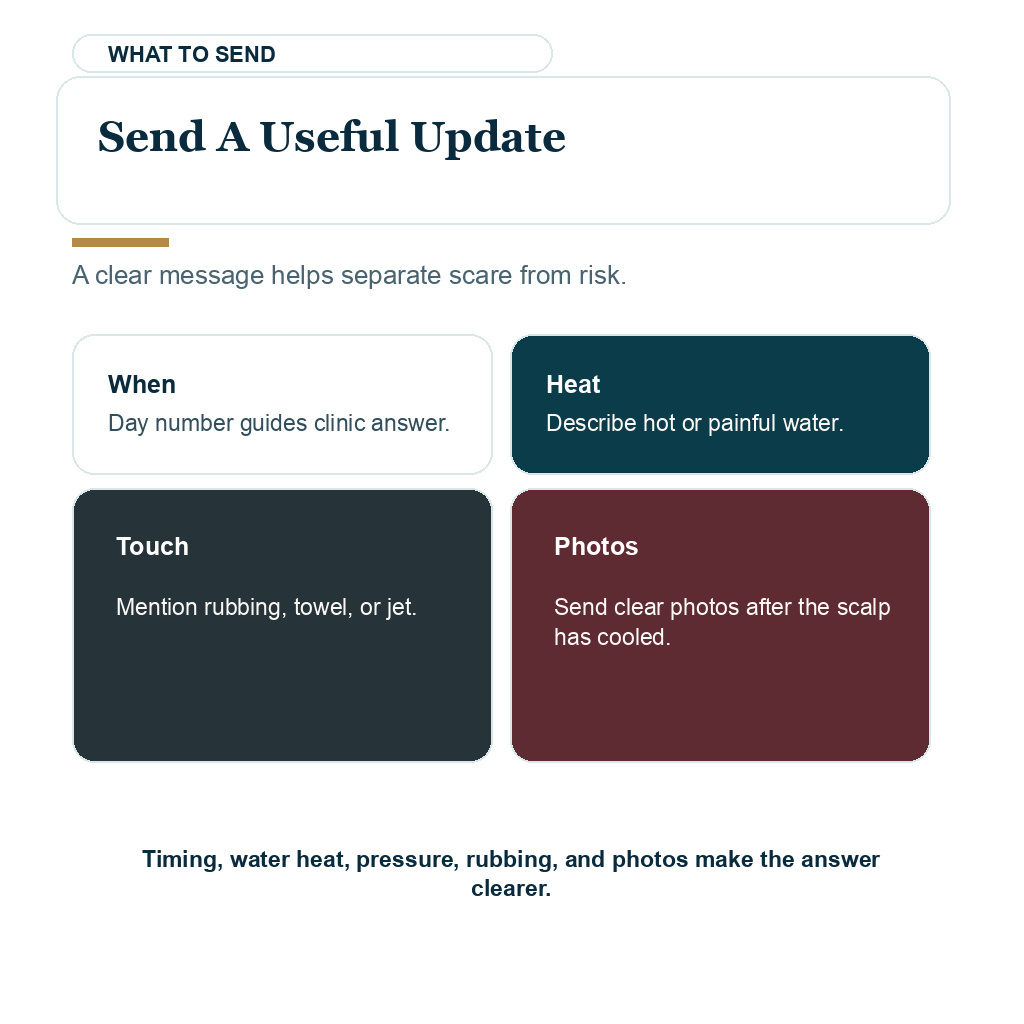 WHAT TO SEND

Send A Useful Update

A clear message helps separate scare from risk.

When
Day number guides clinic answer.

Heat
Describe hot or painful water.

Touch
Mention rubbing, towel, or jet.

Photos
Send clear photos after the scalp has cooled.

Timing, water heat, pressure, rubbing, and photos make the answer clearer.